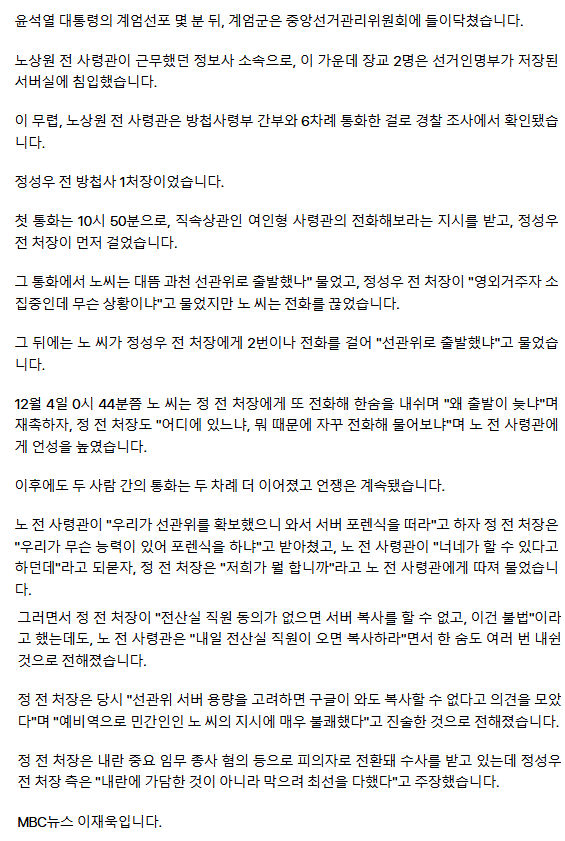 윤석열 대통령의 계엄선포 몇 분 뒤, 계엄군은 중앙선거관리위원회에 들이닥쳤습니다.

노상원 전 사령관이 근무했던 정보사 소속으로, 이 가운데 장교 2명은 선거인명부가 저장된 서버실에 침입했습니다.

이 무렵, 노상원 전 사령관은 방첩사령부 간부와 6차례 통화한 걸로 경찰 조사에서 확인됐습니다.

정성우 전 방첩사 1처장이었습니다.

첫 통화는 10시 50분으로, 직속상관인 여인형 사령관의 전화해보라는 지시를 받고, 정성우 전 처장이 먼저 걸었습니다.

그 통화에서 노씨는 대뜸 과천 선관위로 출발했나" 물었고, 정성우 전 처장이 "영외거주자 소집중인데 무슨 상황이냐"고 물었지만 노 씨는 전화를 끊었습니다.

그 뒤에는 노 씨가 정성우 전 처장에게 2번이나 전화를 걸어 "선관위로 출발했냐"고 물었습니다.

12월 4일 0시 44분쯤 노 씨는 정 전 처장에게 또 전화해 한숨을 내쉬며 "왜 출발이 늦냐"며 재촉하자, 정 전 처장도 "어디에 있느냐, 뭐 때문에 자꾸 전화해 물어보냐"며 노 전 사령관에게 언성을 높였습니다.

이후에도 두 사람 간의 통화는 두 차례 더 이어졌고 언쟁은 계속됐습니다.

노 전 사령관이 "우리가 선관위를 확보했으니 와서 서버 포렌식을 떠라"고 하자 정 전 처장은 "우리가 무슨 능력이 있어 포렌식을 하냐"고 받아쳤고, 노 전 사령관이 "너네가 할 수 있다고 하던데"라고 되묻자, 정 전 처장은 "저희가 뭘 합니까"라고 노 전 사령관에게 따져 물었습니다.

그러면서 정 전 처장이 "전산실 직원 동의가 없으면 서버 복사를 할 수 없고, 이건 불법"이라고 했는데도, 노 전 사령관은 "내일 전산실 직원이 오면 복사하라"면서 한 숨도 여러 번 내쉰 것으로 전해졌습니다.

정 전 처장은 당시 "선관위 서버 용량을 고려하면 구글이 와도 복사할 수 없다고 의견을 모았다"며 "예비역으로 민간인인 노 씨의 지시에 매우 불쾌했다"고 진술한 것으로 전해졌습니다.

정 전 처장은 내란 중요 임무 종사 혐의 등으로 피의자로 전환돼 수사를 받고 있는데 정성우 전 처장 측은 "내란에 가담한 것이 아니라 막으려 최선을 다했다"고 주장했습니다.

MBC뉴스 이재욱입니다.